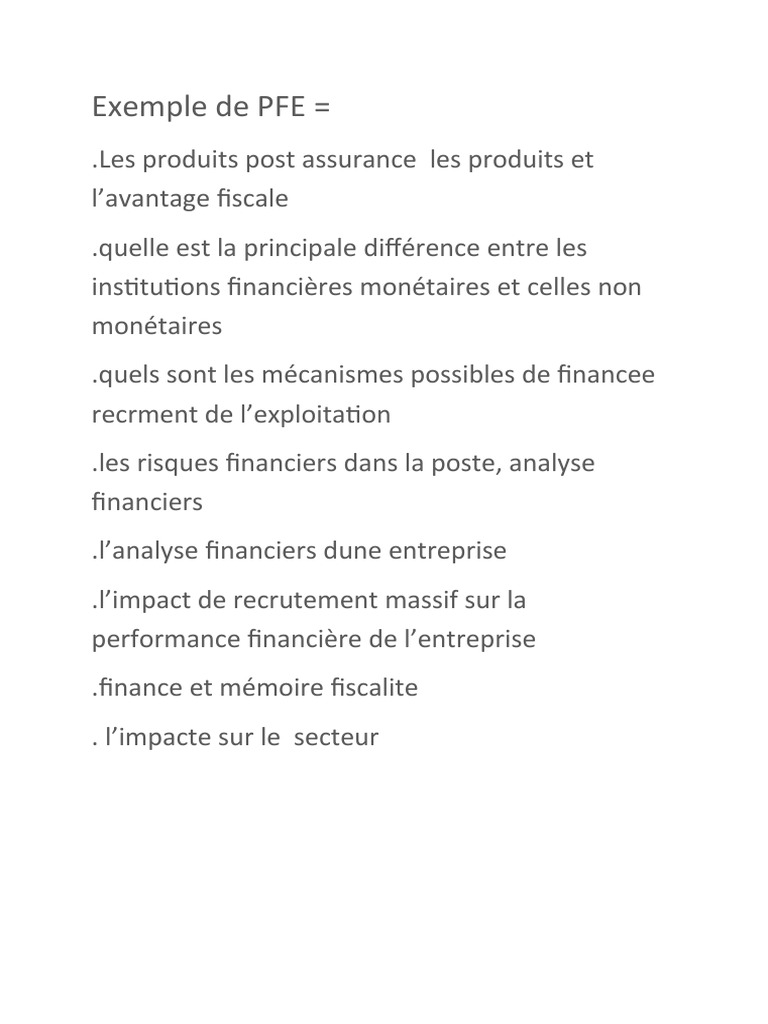 Exemple de PFE =

.Les produits post assurance les produits et l’avantage fiscale

.quelle est la principale différence entre les institutions financières monétaires et celles non monétaires

.quels sont les mécanismes possibles de financee recrment de l’exploitation

.les risques financiers dans la poste, analyse financiers

.l’analyse financiers dune entreprise

.l’impact de recrutement massif sur la performance financière de l’entreprise

.finance et mémoire fiscalite

. l’impacte sur le secteur